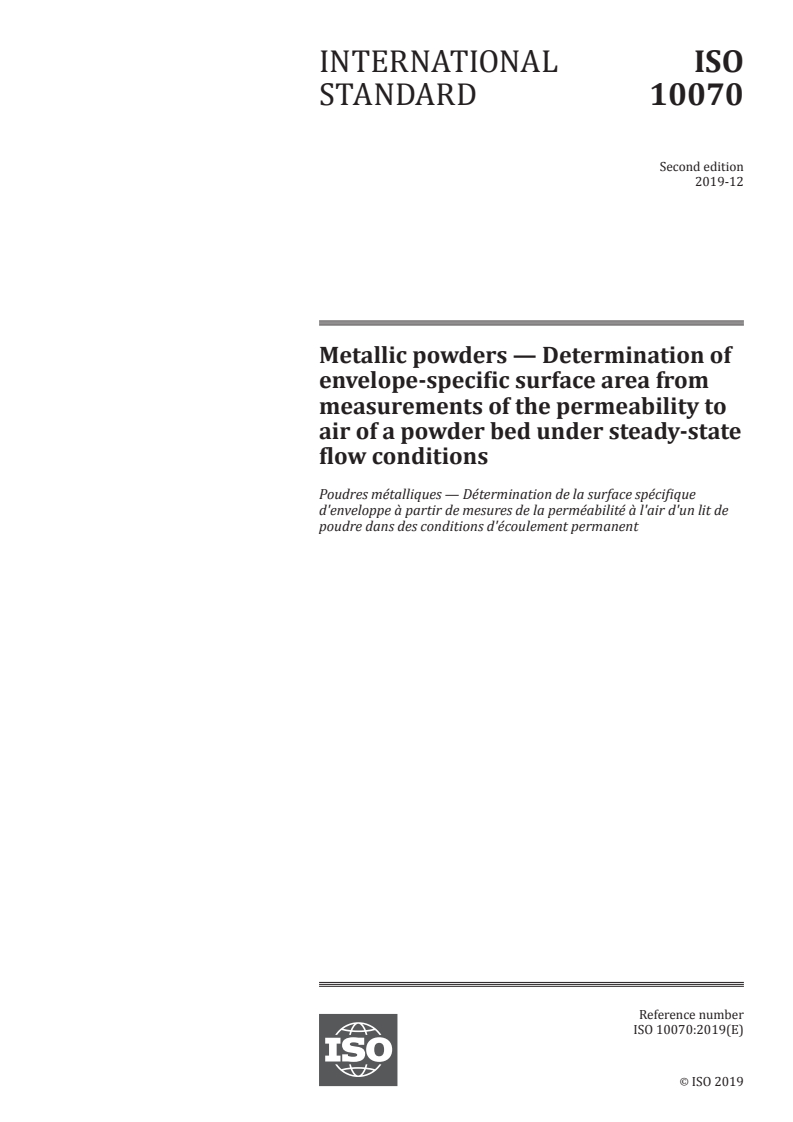 INTERNATIONAL STANDARD

ISO 10070

Second edition
2019-12

Metallic powders — Determination of envelope-specific surface area from measurements of the permeability to air of a powder bed under steady-state flow conditions

Poudres métalliques — Détermination de la surface spécifique d'enveloppe à partir de mesures de la perméabilité à l'air d'un lit de poudre dans des conditions d'écoulement permanent

ISO

Reference number
ISO 10070:2019(E)

© ISO 2019